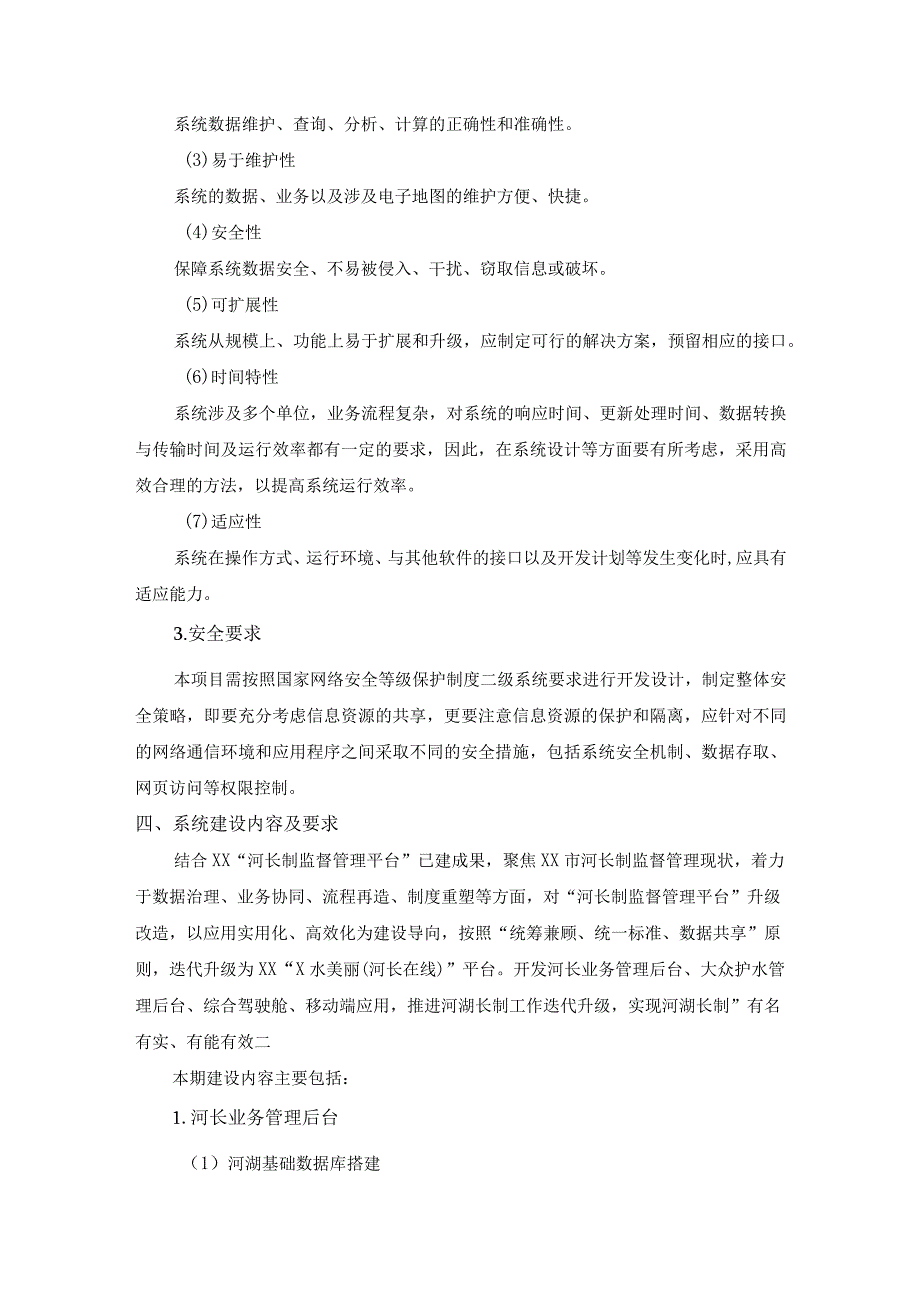 系统数据维护、查询、分析、计算的正确性和准确性。

(3)易于维护性

系统的数据、业务以及涉及电子地图的维护方便、快捷。

(4)安全性

保障系统数据安全、不易被侵入、干扰、窃取信息或破坏。

(5)可扩展性

系统从规模上、功能上易于扩展和升级，应制定可行的解决方案，预留相应的接口。

(6)时间特性

系统涉及多个单位，业务流程复杂，对系统的响应时间、更新处理时间、数据转换与传输时间及运行效率都有一定的要求，因此，在系统设计等方面要有所考虑，采用高效合理的方法，以提高系统运行效率。

(7)适应性

系统在操作方式、运行环境、与其他软件的接口以及开发计划等发生变化时，应具有适应能力。

3.安全要求

本项目需按照国家网络安全等级保护制度二级系统要求进行开发设计，制定整体安全策略，即要充分考虑信息资源的共享，更要注意信息资源的保护和隔离，应针对不同的网络通信环境和应用程序之间采取不同的安全措施，包括系统安全机制、数据存取、网页访问等权限控制。

四、系统建设内容及要求

结合XX“河长制监督管理平台”已建成果，聚焦XX市河长制监督管理现状，着力于数据治理、业务协同、流程再造、制度重塑等方面，对“河长制监督管理平台”升级改造，以应用实用化、高效化为建设导向，按照“统筹兼顾、统一标准、数据共享”原则，迭代升级为XX“X水美丽(河长在线)”平台。开发河长业务管理后台、大众护水管理后台、综合驾驶舱、移动端应用，推进河湖长制工作迭代升级，实现河湖长制”有名有实、有能有效二

本期建设内容主要包括：

1.河长业务管理后台

（1）河湖基础数据库搭建